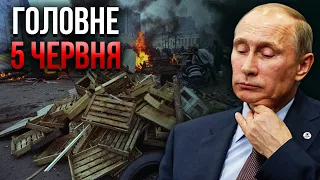 ГОЛОВНЕ
5 ЧЕРВНЯ